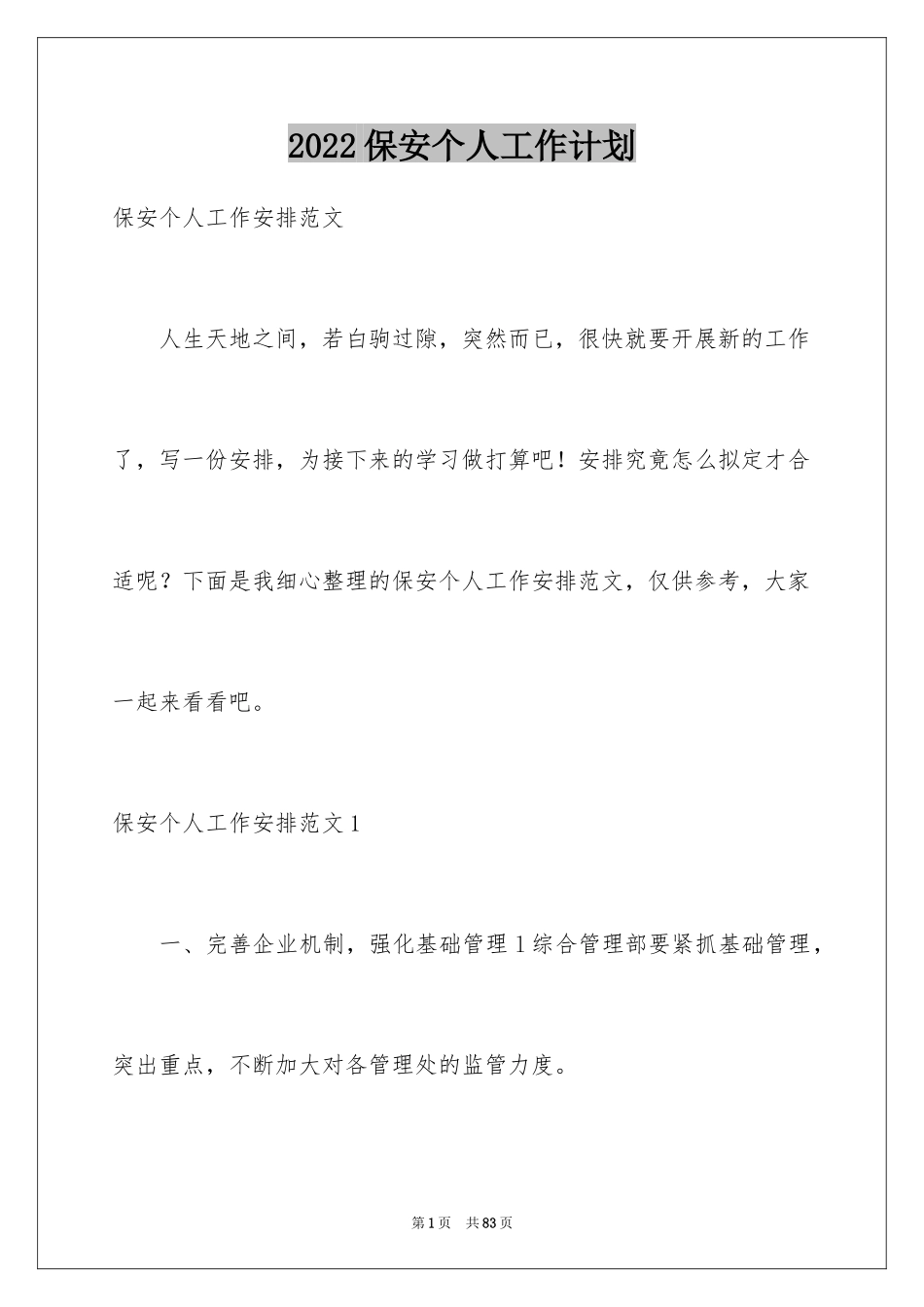 2022 保安个人工作计划

保安个人工作安排范文

人生天地之间，若白驹过隙，突然而已，很快就要开展新的工作了，写一份安排，为接下来的学习做打算吧！安排究竟怎么拟定才合适呢？下面是我细心整理的保安个人工作安排范文，仅供参考，大家一起来看看吧。

保安个人工作安排范文 1

一、完善企业机制，强化基础管理 1 综合管理部要紧抓基础管理，突出重点，不断加大对各管理处的监管力度。

第 1 页 共 83 页